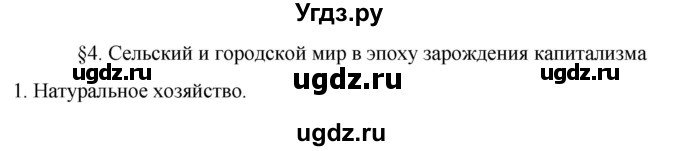 Угдз.ру

§4. Сельский и городской мир в эпоху зарождения капитализма

ugdz.ru ugdz.ru ugdz.ru

1. Натуральное хозяйство.

ugdz.ru